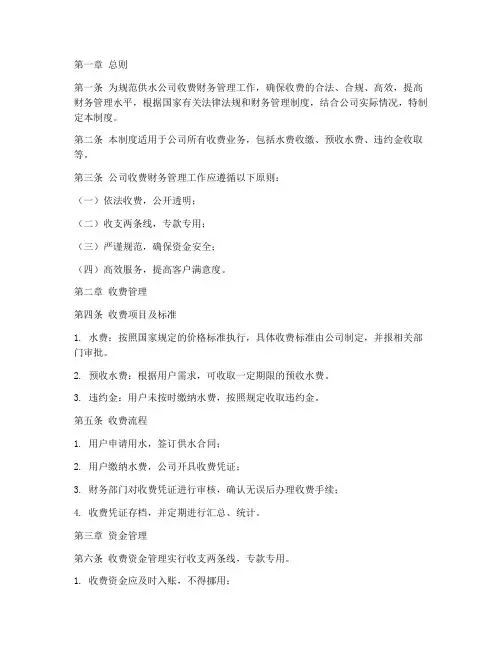 第一章 总则

第一条 为规范供水公司收费财务管理工作，确保收费的合法、合规、高效，提高财务管理水平，根据国家有关法律法规和财务管理制度，结合公司实际情况，特制定本制度。

第二条 本制度适用于公司所有收费业务，包括水费收缴、预收水费、违约金收取等。

第三条 公司收费财务管理工作应遵循以下原则：

（一）依法收费，公开透明；

（二）收支两条线，专款专用；

（三）严谨规范，确保资金安全；

（四）高效服务，提高客户满意度。

第二章 收费管理

第四条 收费项目及标准

1. 水费：按照国家规定的价格标准执行，具体收费标准由公司制定，并报相关部门审批。

2. 预收水费：根据用户需求，可收取一定期限的预收水费。

3. 违约金：用户未按时缴纳水费，按照规定收取违约金。

第五条 收费流程

1. 用户申请用水，签订供水合同；

2. 用户缴纳水费，公司开具收费凭证；

3. 财务部门对收费凭证进行审核，确认无误后办理收费手续；

4. 收费凭证存档，并定期进行汇总、统计。

第三章 资金管理

第六条 收费资金管理实行收支两条线，专款专用。

1. 收费资金应及时入账，不得挪用；